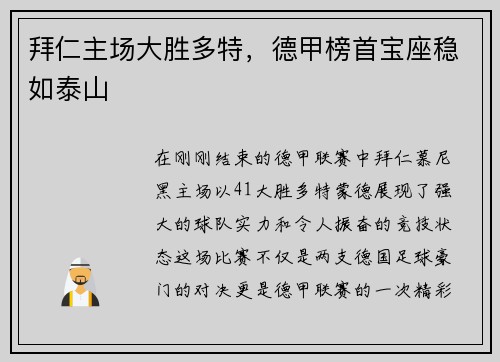 拜仁主场大胜多特，德甲榜首宝座稳如泰山

在刚刚结束的德甲联赛中拜仁慕尼黑主场以41大胜多特蒙德展现了强大的球队实力和令人振奋的竞技状态这场比赛不仅是两支德国足球豪门的对决更是德甲联赛的一次精彩